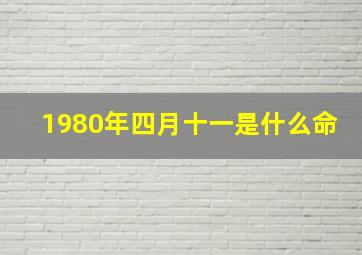 1980年四月十一是什么命